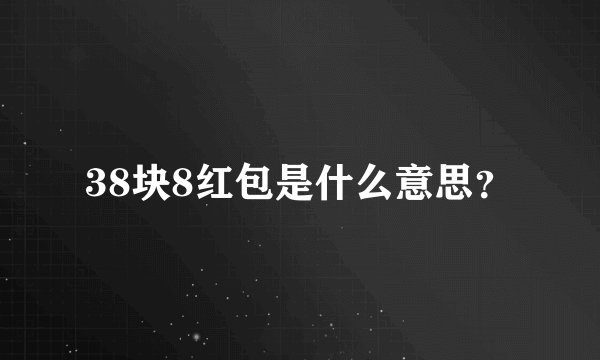 38块8红包是什么意思？